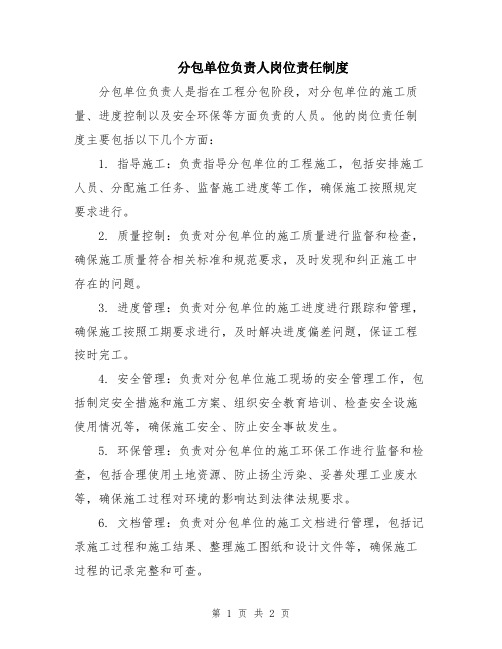 分包单位负责人岗位责任制度

分包单位负责人是指在工程分包阶段，对分包单位的施工质量、进度控制以及安全环保等方面负责的人员。他的岗位责任制度主要包括以下几个方面：

1. 指导施工：负责指导分包单位的工程施工，包括安排施工人员、分配施工任务、监督施工进度等工作，确保施工按照规定要求进行。

2. 质量控制：负责对分包单位的施工质量进行监督和检查，确保施工质量符合相关标准和规范要求，及时发现和纠正施工中存在的问题。

3. 进度管理：负责对分包单位的施工进度进行跟踪和管理，确保施工按照工期要求进行，及时解决进度偏差问题，保证工程按时完工。

4. 安全管理：负责对分包单位施工现场的安全管理工作，包括制定安全措施和施工方案、组织安全教育培训、检查安全设施使用情况等，确保施工安全、防止安全事故发生。

5. 环保管理：负责对分包单位的施工环保工作进行监督和检查，包括合理使用土地资源、防止扬尘污染、妥善处理工业废水等，确保施工过程对环境的影响达到法律法规要求。

6. 文档管理：负责对分包单位的施工文档进行管理，包括记录施工过程和施工结果、整理施工图纸和设计文件等，确保施工过程的记录完整和可查。

第 1 页 共 2 页